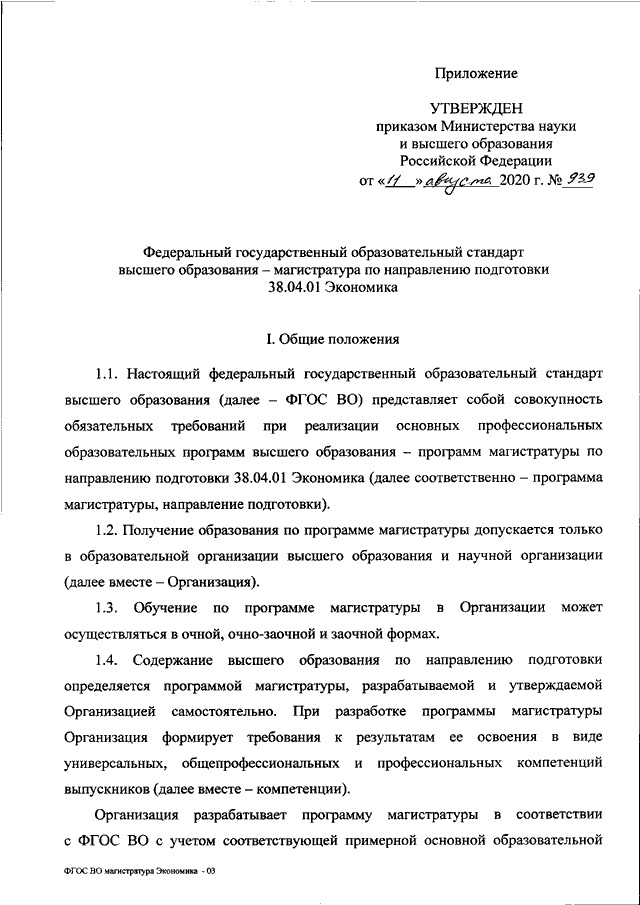 Приложение

УТВЕРЖДЕН
приказом Министерства науки и высшего образования Российской Федерации
от «11» августа 2020 г. № 939

Федеральный государственный образовательный стандарт высшего образования – магистратура по направлению подготовки 38.04.01 Экономика

I. Общие положения

1.1. Настоящий федеральный государственный образовательный стандарт высшего образования (далее – ФГОС ВО) представляет собой совокупность обязательных требований при реализации основных профессиональных образовательных программ высшего образования – программ магистратуры по направлению подготовки 38.04.01 Экономика (далее соответственно – программа магистратуры, направление подготовки).

1.2. Получение образования по программе магистратуры допускается только в образовательной организации высшего образования и научной организации (далее вместе – Организация).

1.3. Обучение по программе магистратуры в Организации может осуществляться в очной, очно-заочной и заочной формах.

1.4. Содержание высшего образования по направлению подготовки определяется программой магистратуры, разрабатываемой и утверждаемой Организацией самостоятельно. При разработке программы магистратуры Организация формирует требования к результатам ее освоения в виде универсальных, общепрофессиональных и профессиональных компетенций выпускников (далее вместе – компетенции).

Организация разрабатывает программу магистратуры в соответствии с ФГОС ВО с учетом соответствующей примерной основной образовательной

ФГОС ВО магистратура Экономика - 03